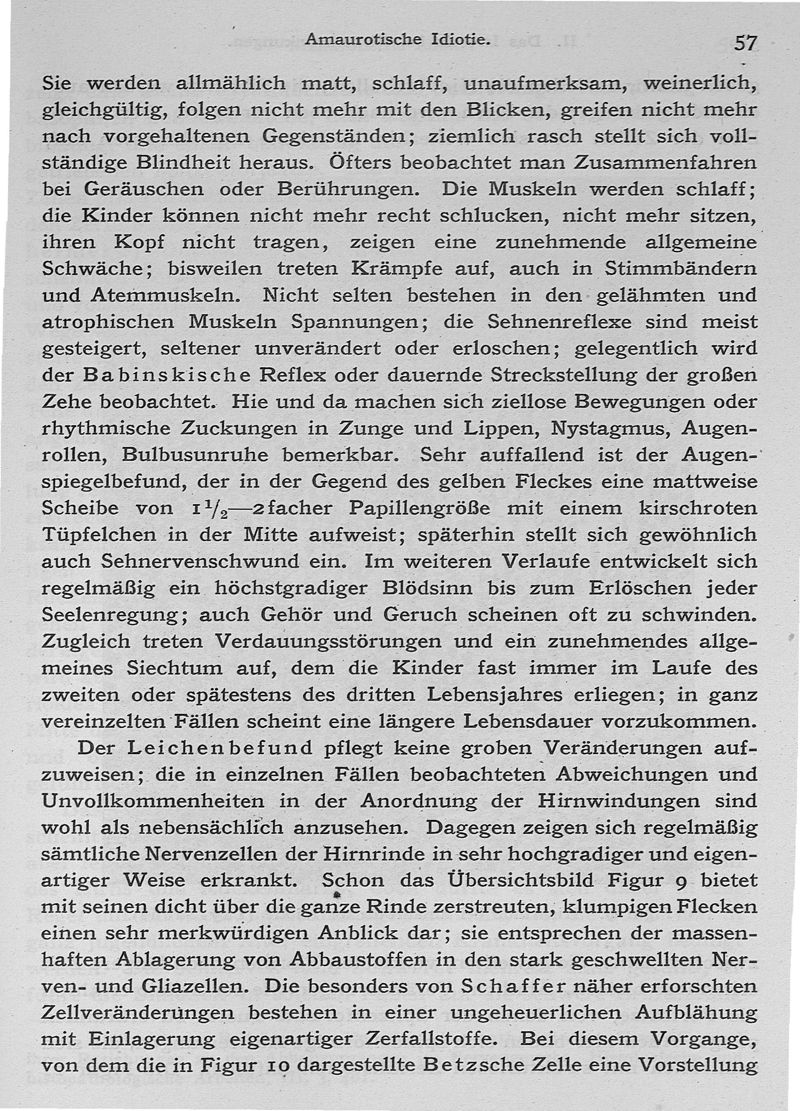 Amaurotische Idiotie. 57

Sie werden allmählich matt, schlaff, unaufmerksam, weinerlich, gleichgültig, folgen nicht mehr mit den Blicken, greifen nicht mehr nach vorgehaltenen Gegenständen; ziemlich rasch stellt sich vollständige Blindheit heraus. Öfters beobachtet man Zusammenfahren bei Geräuschen oder Berührungen. Die Muskeln werden schlaff; die Kinder können nicht mehr recht schlucken, nicht mehr sitzen, ihren Kopf nicht tragen, zeigen eine zunehmende allgemeine Schwäche; bisweilen treten Krämpfe auf, auch in Stimmbändern und Atemmuskeln. Nicht selten bestehen in den gelähmten und atrophischen Muskeln Spannungen; die Sehnenreflexe sind meist gesteigert, seltener unverändert oder erloschen; gelegentlich wird der Babinskische Reflex oder dauernde Streckstellung der großen Zehe beobachtet. Hie und da machen sich ziellose Bewegungen oder rhythmische Zuckungen in Zunge und Lippen, Nystagmus, Augenrollen, Bulbusunruhe bemerkbar. Sehr auffallend ist der Augenspiegelbefund, der in der Gegend des gelben Fleckes eine mattweise Scheibe von $1\frac{1}{2}$—2facher Papillengröße mit einem kirschroten Tüpfelchen in der Mitte aufweist; späterhin stellt sich gewöhnlich auch Sehnervenschwund ein. Im weiteren Verlaufe entwickelt sich regelmäßig ein höchstgradiger Blödsinn bis zum Erlöschen jeder Seelenregung; auch Gehör und Geruch scheinen oft zu schwinden. Zugleich treten Verdauungsstörungen und ein zunehmendes allgemeines Siechtum auf, dem die Kinder fast immer im Laufe des zweiten oder spätestens des dritten Lebensjahres erliegen; in ganz vereinzelten Fällen scheint eine längere Lebensdauer vorzukommen.

Der Leichenbefund pflegt keine groben Veränderungen aufzuweisen; die in einzelnen Fällen beobachteten Abweichungen und Unvollkommenheiten in der Anordnung der Hirnwindungen sind wohl als nebensächlich anzusehen. Dagegen zeigen sich regelmäßig sämtliche Nervenzellen der Hirnrinde in sehr hochgradiger und eigenartiger Weise erkrankt. Schon das Übersichtsbild Figur 9 bietet mit seinen dicht über die ganze Rinde zerstreuten, klumpigen Flecken einen sehr merkwürdigen Anblick dar; sie entsprechen der massenhaften Ablagerung von Abbaustoffen in den stark geschwellten Nerven- und Gliazellen. Die besonders von Schaffer näher erforschten Zellveränderungen bestehen in einer ungeheuerlichen Aufblähung mit Einlagerung eigenartiger Zerfallstoffe. Bei diesem Vorgange, von dem die in Figur 10 dargestellte Betzsche Zelle eine Vorstellung